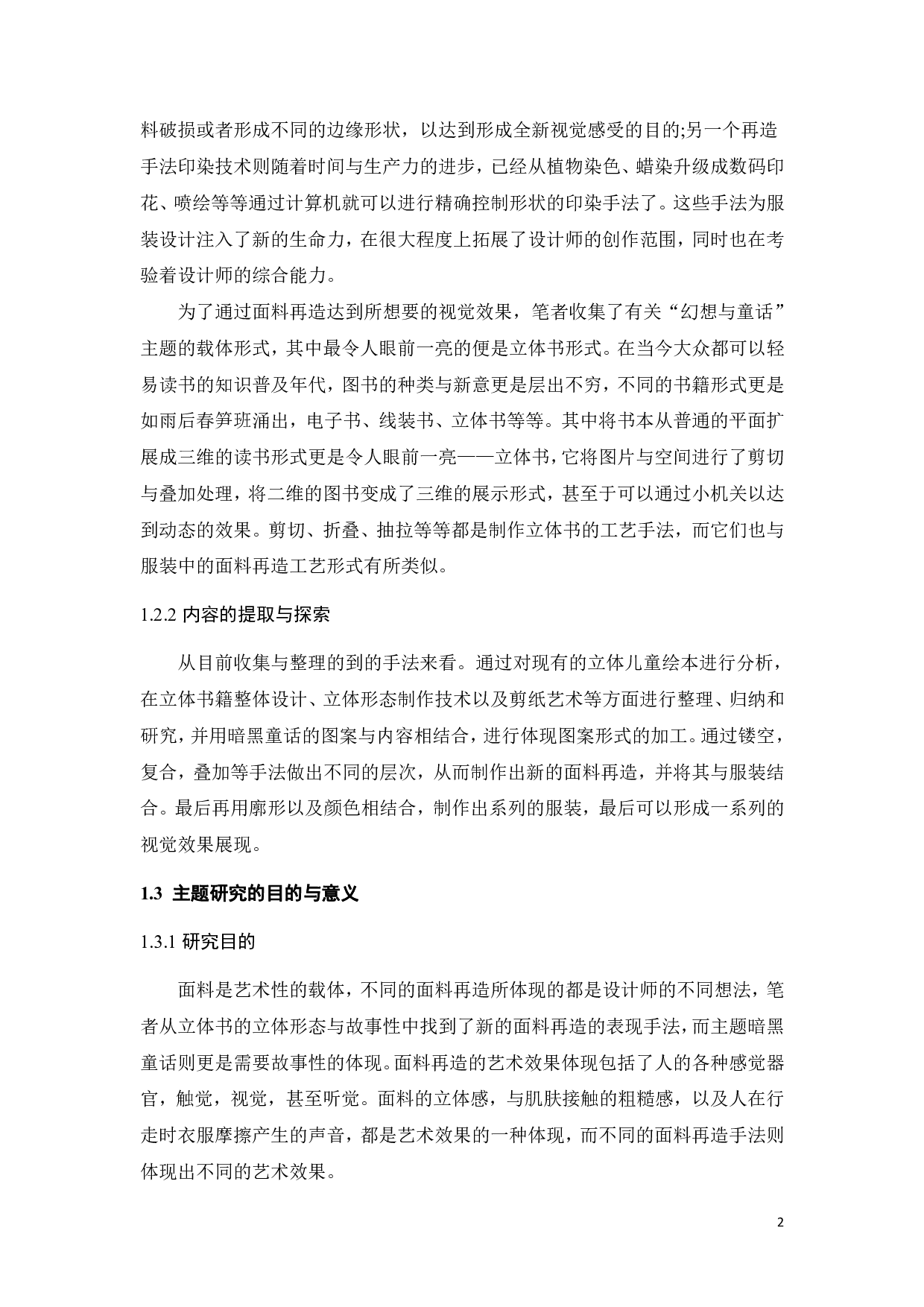 料破损或者形成不同的边缘形状，以达到形成全新视觉感受的目的;另一个再造手法印染技术则随着时间与生产力的进步，已经从植物染色、蜡染升级成数码印花、喷绘等等通过计算机就可以进行精确控制形状的印染手法了。这些手法为服装设计注入了新的生命力，在很大程度上拓展了设计师的创作范围，同时也在考验着设计师的综合能力。

为了通过面料再造达到所想要的视觉效果，笔者收集了有关“幻想与童话”主题的载体形式，其中最令人眼前一亮的便是立体书形式。在当今大众都可以轻易读书的知识普及年代，图书的种类与新意更是层出不穷，不同的书籍形式更是如雨后春笋班涌出，电子书、线装书、立体书等等。其中将书本从普通的平面扩展成三维的读书形式更是令人眼前一亮——立体书，它将图片与空间进行了剪切与叠加处理，将二维的图书变成了三维的展示形式，甚至于可以通过小机关以达到动态的效果。剪切、折叠、抽拉等等都是制作立体书的工艺手法，而它们也与服装中的面料再造工艺形式有所类似。

1.2.2 内容的提取与探索

从目前收集与整理的到的手法来看。通过对现有的立体儿童绘本进行分析，在立体书籍整体设计、立体形态制作技术以及剪纸艺术等方面进行整理、归纳和研究，并用暗黑童话的图案与内容相结合，进行体现图案形式的加工。通过镂空，复合，叠加等手法做出不同的层次，从而制作出新的面料再造，并将其与服装结合。最后再用廓形以及颜色相结合，制作出系列的服装，最后可以形成一系列的视觉效果展现。

1.3 主题研究的目的与意义

1.3.1 研究目的

面料是艺术性的载体，不同的面料再造所体现的都是设计师的不同想法，笔者从立体书的立体形态与故事性中找到了新的面料再造的表现手法，而主题暗黑童话则更是需要故事性的体现。面料再造的艺术效果体现包括了人的各种感觉器官，触觉，视觉，甚至听觉。面料的立体感，与肌肤接触的粗糙感，以及人在行走时衣服摩擦产生的声音，都是艺术效果的一种体现，而不同的面料再造手法则体现出不同的艺术效果。

2